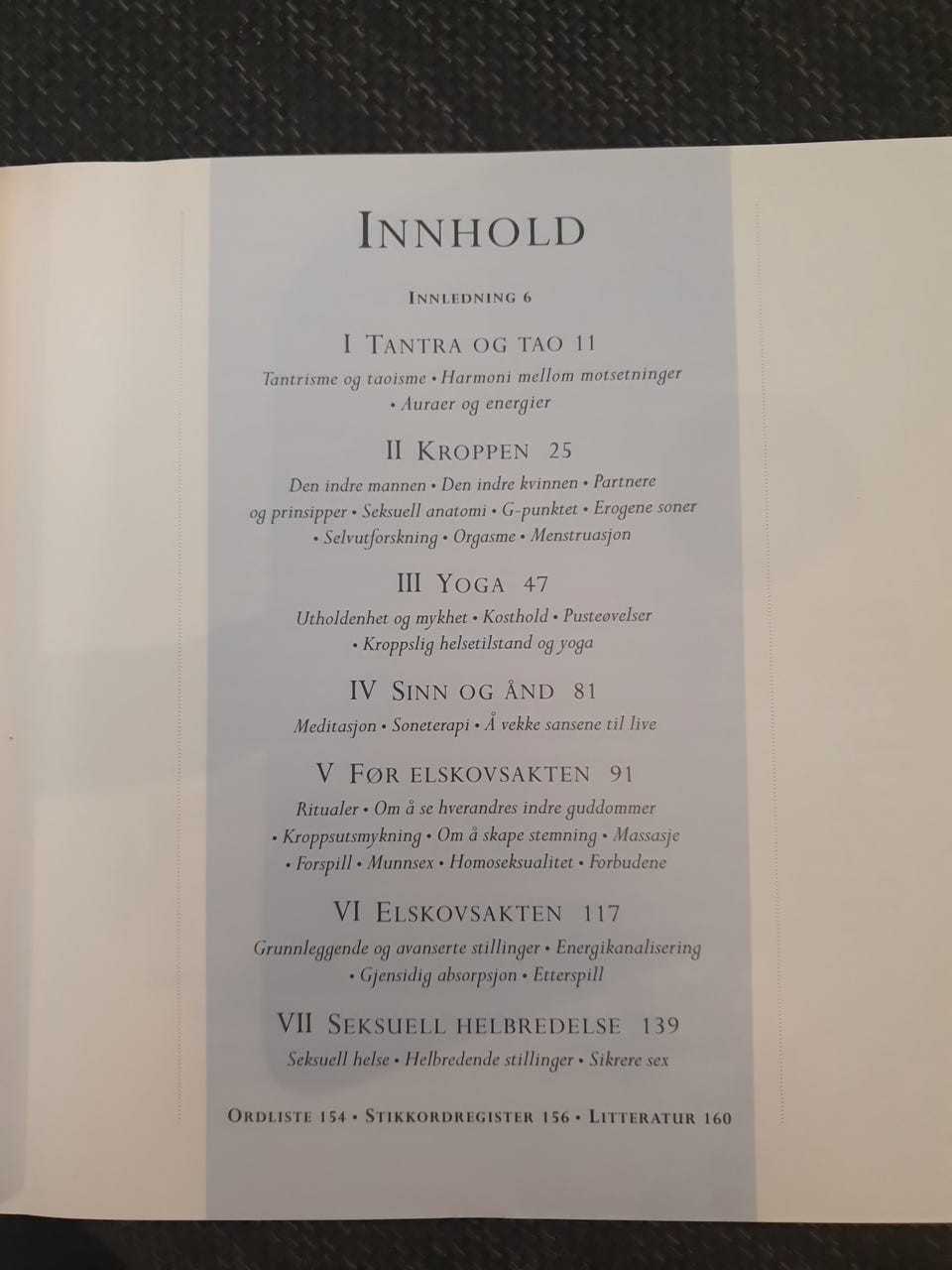 INNHOLD

INNLEDNING 6

I TANTRA OG TAO 11

Tantrisme og taoisme • Harmoni mellom motsetninger • Auraer og energier

II KROPPEN 25

Den indre mannen • Den indre kvinnen • Partnere og prinsipper • Seksuell anatomi • G-punktet • Erogene soner • Selvutforskning • Orgasme • Menstruasjon

III YOGA 47

Utholdenhet og mykhet • Kosthold • Pusteøvelser • Kroppslig helsetilstand og yoga

IV SINN OG ÅND 81

Meditasjon • Soneterapi • Å vekke sansene til live

V FØR ELSKOVSAKTEN 91

Ritualer • Om å se hverandres indre guddommer • Kroppsutsmykning • Om å skape stemning • Massasje • Forspill • Munnsex • Homoseksualitet • Forbudene

VI ELSKOVSAKTEN 117

Grunnleggende og avanserte stillinger • Energikanalisering • Gjensidig absorpsjon • Etterspill

VII SEKSUELL HELBREDELSE 139

Seksuell helse • Helbredende stillinger • Sikrere sex

ORDLISTE 154 • STIKKORDREGISTER 156 • LITTERATUR 160